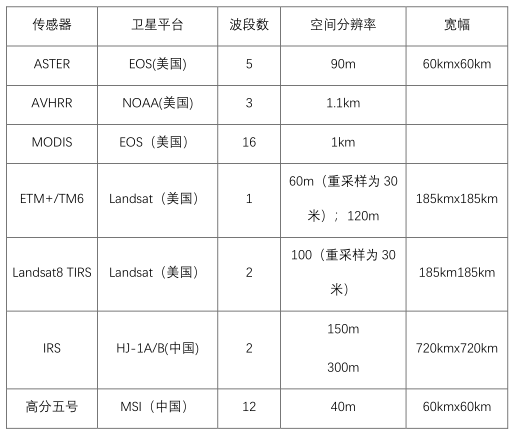 | 传感器 | 卫星平台 | 波段数 | 空间分辨率 | 宽幅 |
|---|---|---|---|---|
| ASTER | EOS(美国) | 5 | 90m | 60kmx60km |
| AVHRR | NOAA(美国) | 3 | 1.1km | |
| MODIS | EOS（美国） | 16 | 1km | |
| ETM+/TM6 | Landsat（美国） | 1 | 60m（重采样为 30 米）；120m | 185kmx185km |
| Landsat8 TIRS | Landsat（美国） | 2 | 100（重采样为 30 米） | 185km185km |
| IRS | HJ-1A/B(中国) | 2 | 150m 300m | 720kmx720km |
| 高分五号 | MSI（中国） | 12 | 40m | 60kmx60km |